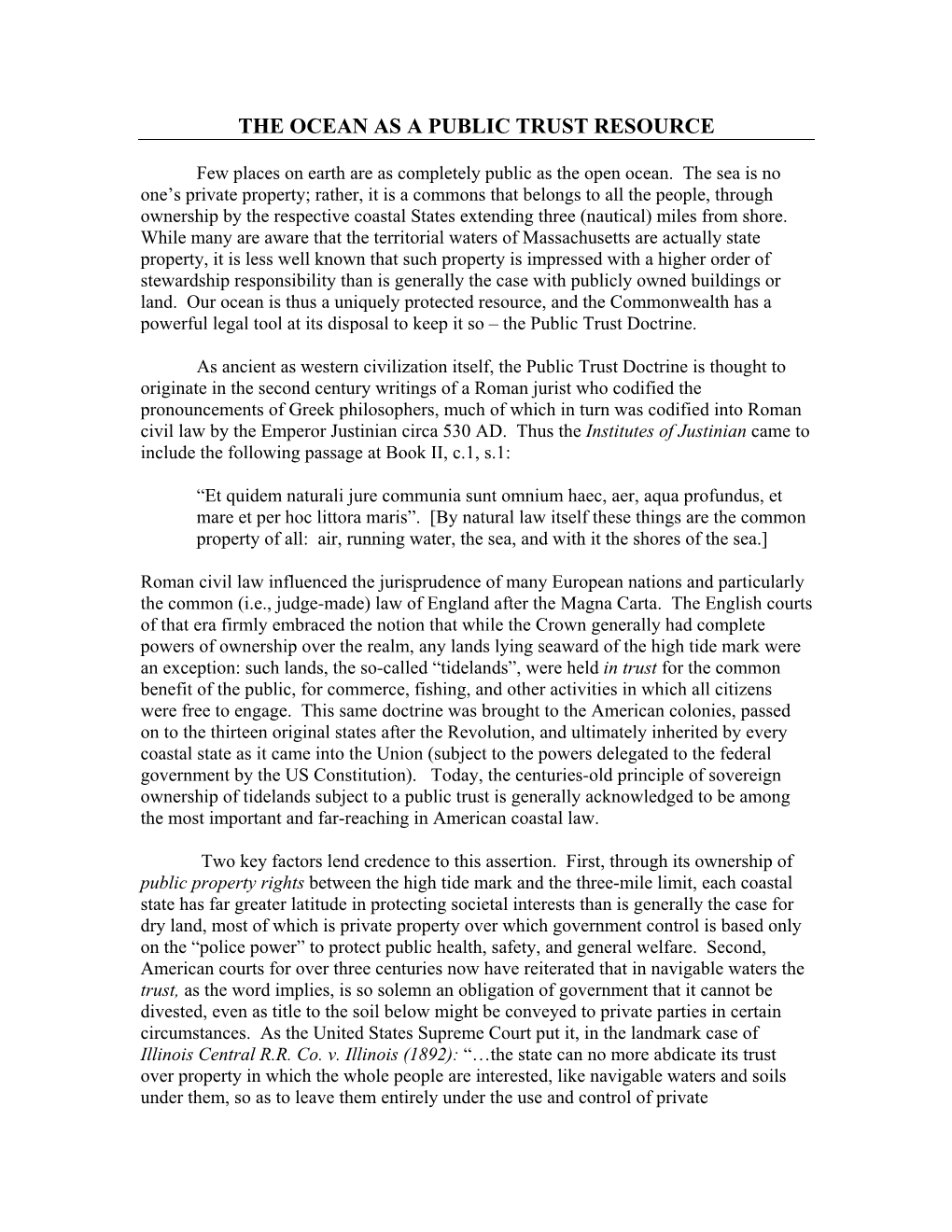 THE OCEAN AS A PUBLIC TRUST RESOURCE

Few places on earth are as completely public as the open ocean. The sea is no one's private property; rather, it is a commons that belongs to all the people, through ownership by the respective coastal States extending three (nautical) miles from shore. While many are aware that the territorial waters of Massachusetts are actually state property, it is less well known that such property is impressed with a higher order of stewardship responsibility than is generally the case with publicly owned buildings or land. Our ocean is thus a uniquely protected resource, and the Commonwealth has a powerful legal tool at its disposal to keep it so – the Public Trust Doctrine.

As ancient as western civilization itself, the Public Trust Doctrine is thought to originate in the second century writings of a Roman jurist who codified the pronouncements of Greek philosophers, much of which in turn was codified into Roman civil law by the Emperor Justinian circa 530 AD. Thus the Institutes of Justinian came to include the following passage at Book II, c.1, s.1:

"Et quidem naturali jure communia sunt omnium haec, aer, aqua profundus, et mare et per hoc littora maris". [By natural law itself these things are the common property of all: air, running water, the sea, and with it the shores of the sea.]

Roman civil law influenced the jurisprudence of many European nations and particularly the common (i.e., judge-made) law of England after the Magna Carta. The English courts of that era firmly embraced the notion that while the Crown generally had complete powers of ownership over the realm, any lands lying seaward of the high tide mark were an exception: such lands, the so-called "tidelands", were held in trust for the common benefit of the public, for commerce, fishing, and other activities in which all citizens were free to engage. This same doctrine was brought to the American colonies, passed on to the thirteen original states after the Revolution, and ultimately inherited by every coastal state as it came into the Union (subject to the powers delegated to the federal government by the US Constitution). Today, the centuries-old principle of sovereign ownership of tidelands subject to a public trust is generally acknowledged to be among the most important and far-reaching in American coastal law.

Two key factors lend credence to this assertion. First, through its ownership of public property rights between the high tide mark and the three-mile limit, each coastal state has far greater latitude in protecting societal interests than is generally the case for dry land, most of which is private property over which government control is based only on the "police power" to protect public health, safety, and general welfare. Second, American courts for over three centuries now have reiterated that in navigable waters the trust, as the word implies, is so solemn an obligation of government that it cannot be divested, even as title to the soil below might be conveyed to private parties in certain circumstances. As the United States Supreme Court put it, in the landmark case of Illinois Central R.R. Co. v. Illinois (1892): "…the state can no more abdicate its trust over property in which the whole people are interested, like navigable waters and soils under them, so as to leave them entirely under the use and control of private